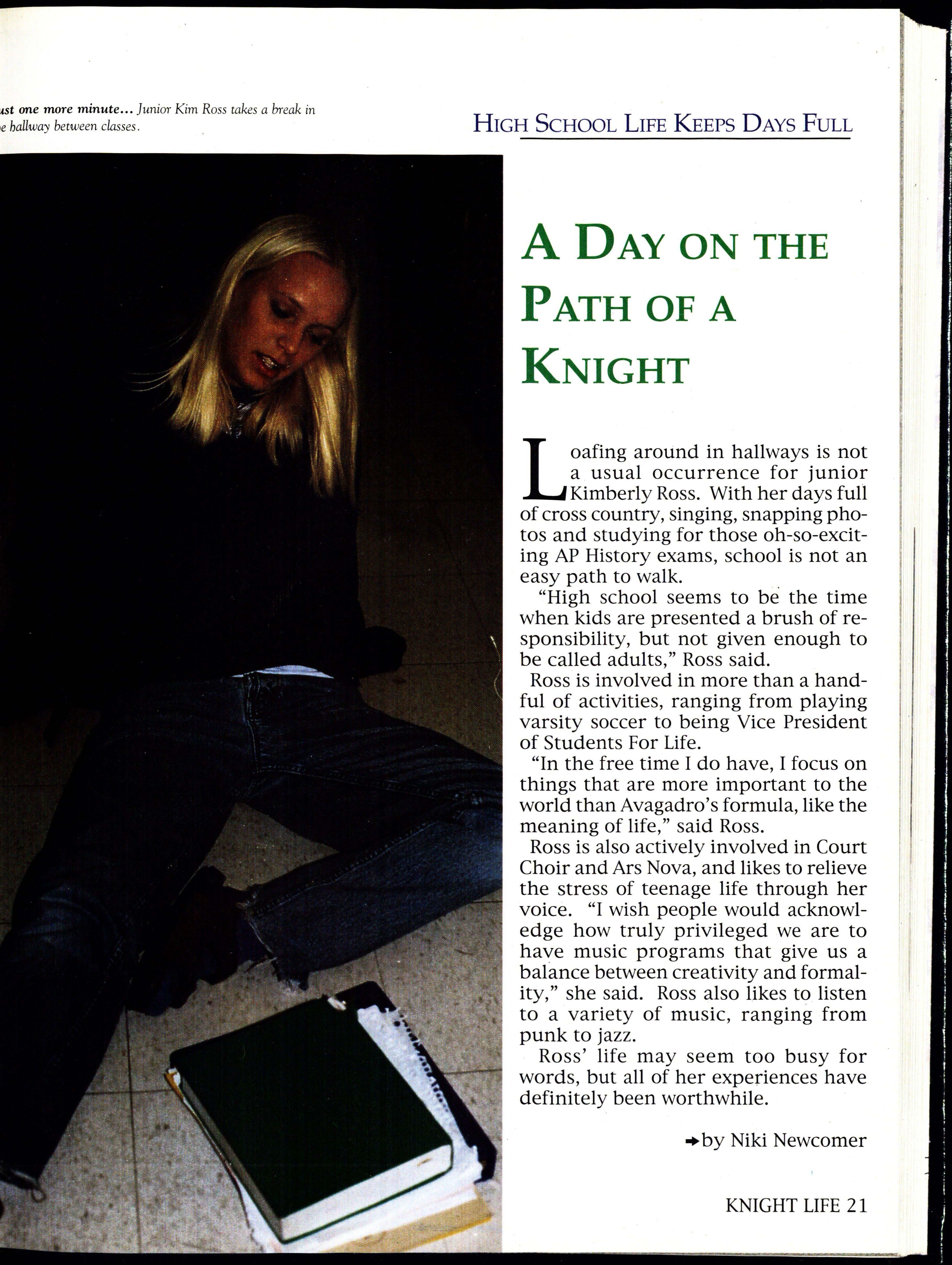 ust one more minute... Junior Kim Ross takes a break in e hallway between classes.

HIGH SCHOOL LIFE KEEPS DAYS FULL

A DAY ON THE PATH OF A KNIGHT

Loafing around in hallways is not a usual occurrence for junior Kimberly Ross. With her days full of cross country, singing, snapping photos and studying for those oh-so-exciting AP History exams, school is not an easy path to walk.

"High school seems to be the time when kids are presented a brush of responsibility, but not given enough to be called adults," Ross said.

Ross is involved in more than a handful of activities, ranging from playing varsity soccer to being Vice President of Students For Life.

"In the free time I do have, I focus on things that are more important to the world than Avagadro's formula, like the meaning of life," said Ross.

Ross is also actively involved in Court Choir and Ars Nova, and likes to relieve the stress of teenage life through her voice. "I wish people would acknowledge how truly privileged we are to have music programs that give us a balance between creativity and formality," she said. Ross also likes to listen to a variety of music, ranging from punk to jazz.

Ross' life may seem too busy for words, but all of her experiences have definitely been worthwhile.

by Niki Newcomer

KNIGHT LIFE 21